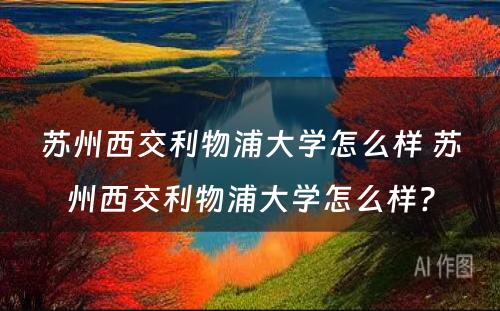 苏州西交利物浦大学怎么样 苏州西交利物浦大学怎么样?

AI 作图